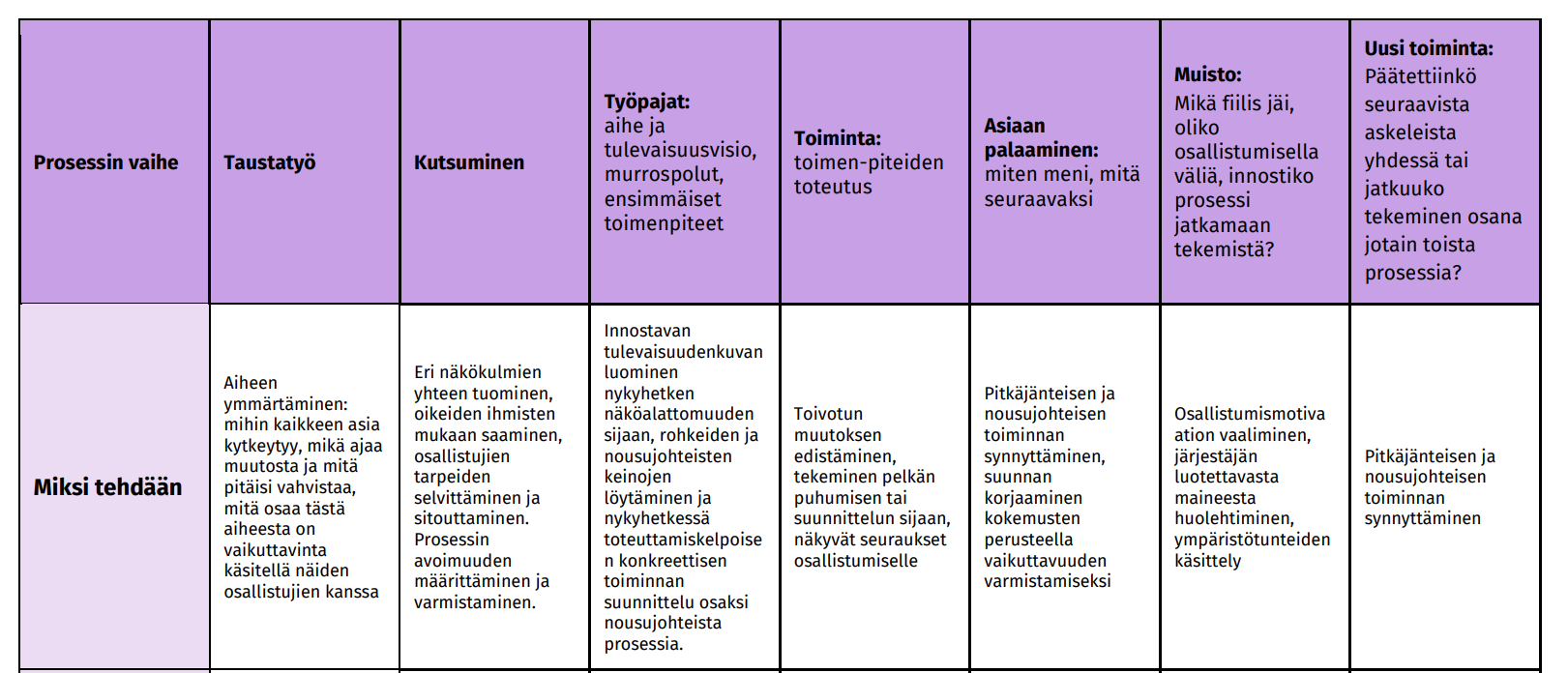 | Prosessin vaihe | Taustatyö | Kutsuminen | Työpajat: aihe ja tulevaisuusvisio, murrospolut, ensimmäiset toimenpiteet | Toiminta: toimen-piteiden toteutus | Asiaan palaaminen: miten meni, mitä seuraavaksi | Muisto: Mikä fiilis jäi, oliko osallistumisella väliä, innostiko prosessi jatkamaan tekemistä? | Uusi toiminta: Päätettiinkö seuraavista askeleista yhdessä tai jatkuuko tekeminen osana jotain toista prosessia? |
|---|---|---|---|---|---|---|---|
| Miksi tehdään | Aiheen ymmärtäminen: mihin kaikkeen asia kytkeytyy, mikä ajaa muutosta ja mitä pitäisi vahvistaa, mitä osaa tästä aiheesta on vaikuttavinta käsitellä näiden osallistujien kanssa | Eri näkökulmien yhteen tuominen, oikeiden ihmisten mukaan saaminen, osallistujien tarpeiden selvittäminen ja sitouttaminen. Prosessin avoimuuden määrittäminen ja varmistaminen. | Innostavan tulevaisuudenkuvan luominen nykyhetken näköalattomuuden sijaan, rohkeiden ja nousujohteisten keinojen löytäminen ja nykyhetkessä toteuttamiskelpoisen konkreettisen toiminnan suunnittelu osaksi nousujohteista prosessia. | Toivotun muutoksen edistäminen, tekeminen pelkän puhumisen tai suunnittelun sijaan, näkyvät seuraukset osallistumiselle | Pitkäjänteisen ja nousujohteisen toiminnan synnyttäminen, suunnan korjaaminen kokemusten perusteella vaikuttavuuden varmistamiseksi | Osallistumismotivaation vaaliminen, järjestäjän luotettavasta maineesta huolehtiminen, ympäristötunteiden käsittely | Pitkäjänteisen ja nousujohteisen toiminnan synnyttäminen |